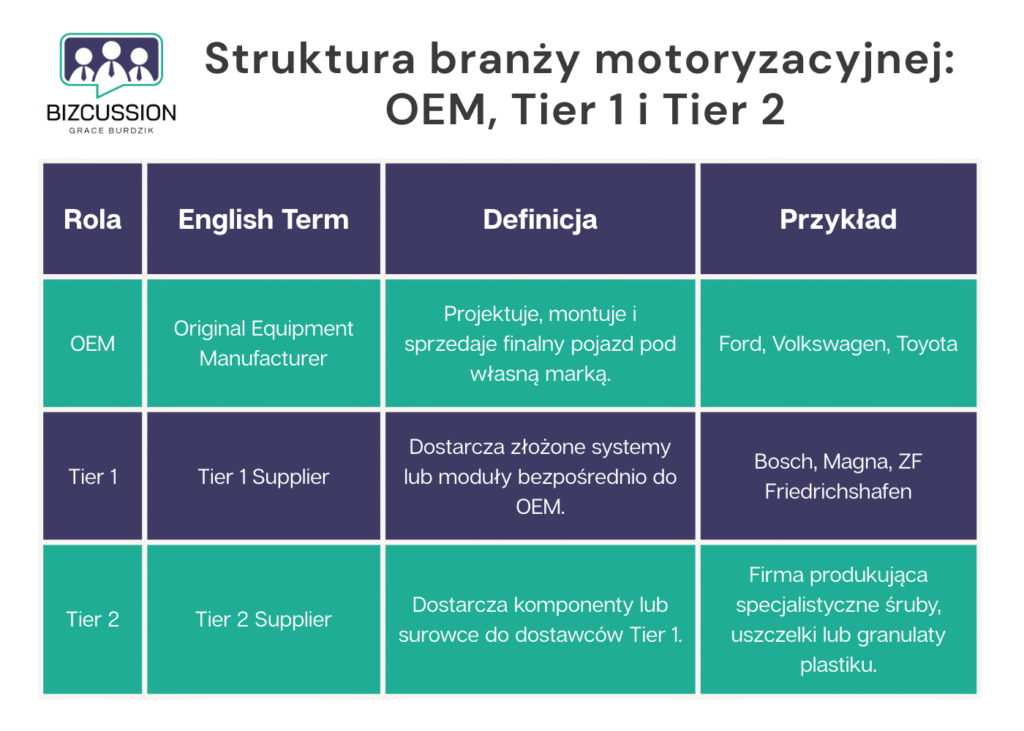 BIZCUSSION
GRACE BURDZIK

Struktura branży motoryzacyjnej: OEM, Tier 1 i Tier 2

| Rola | English Term | Definicja | Przykład |
|---|---|---|---|
| OEM | Original Equipment Manufacturer | Projektuje, montuje i sprzedaje finalny pojazd pod własną marką. | Ford, Volkswagen, Toyota |
| Tier 1 | Tier 1 Supplier | Dostarcza złożone systemy lub moduły bezpośrednio do OEM. | Bosch, Magna, ZF Friedrichshafen |
| Tier 2 | Tier 2 Supplier | Dostarcza komponenty lub surowce do dostawców Tier 1. | Firma produkująca specjalistyczne śruby, uszczelki lub granulaty plastiku. |